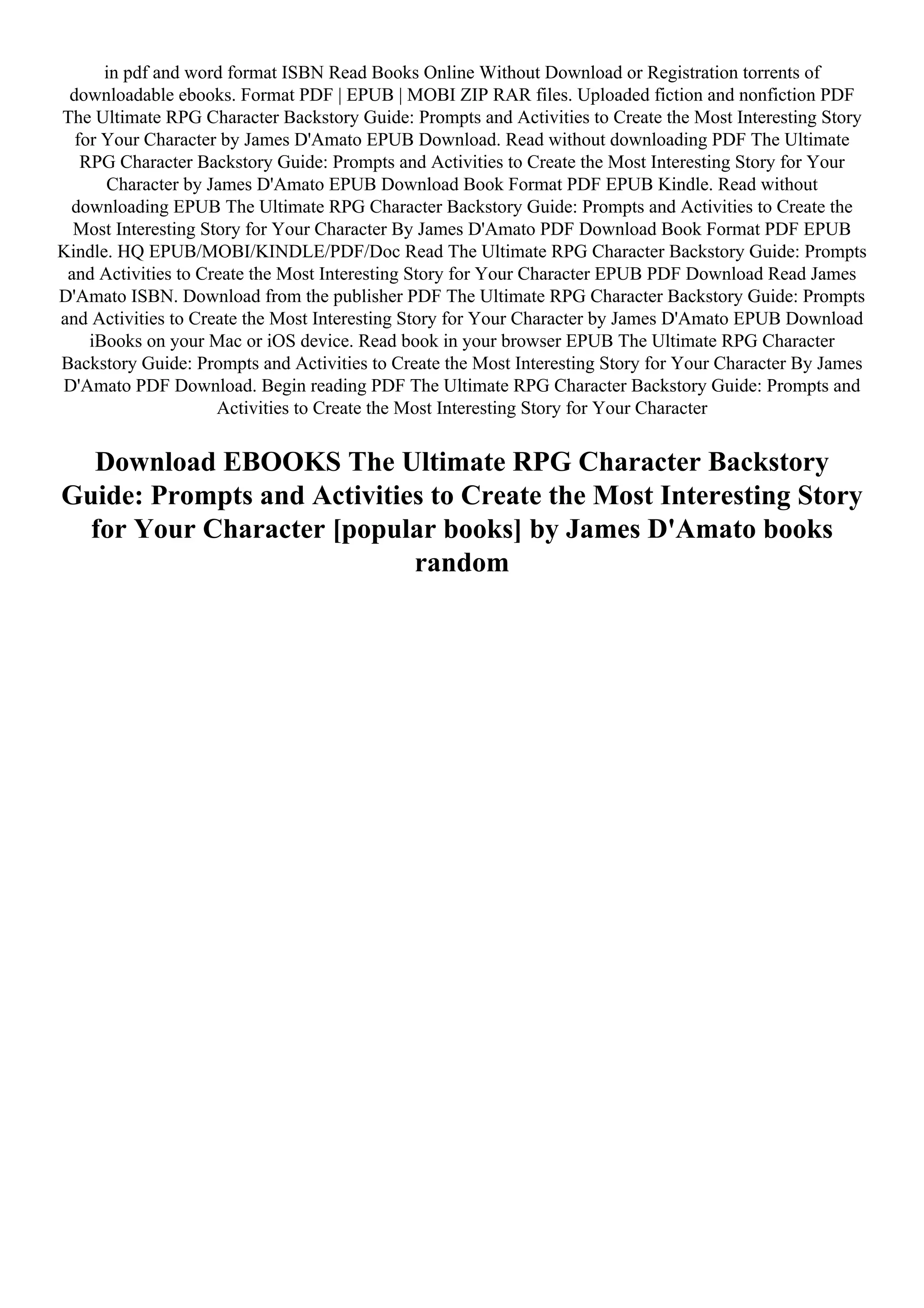 in pdf and word format ISBN Read Books Online Without Download or Registration torrents of downloadable ebooks. Format PDF | EPUB | MOBI ZIP RAR files. Uploaded fiction and nonfiction PDF The Ultimate RPG Character Backstory Guide: Prompts and Activities to Create the Most Interesting Story for Your Character by James D'Amato EPUB Download. Read without downloading PDF The Ultimate RPG Character Backstory Guide: Prompts and Activities to Create the Most Interesting Story for Your Character by James D'Amato EPUB Download Book Format PDF EPUB Kindle. Read without downloading EPUB The Ultimate RPG Character Backstory Guide: Prompts and Activities to Create the Most Interesting Story for Your Character By James D'Amato PDF Download Book Format PDF EPUB Kindle. HQ EPUB/MOBI/KINDLE/PDF/Doc Read The Ultimate RPG Character Backstory Guide: Prompts and Activities to Create the Most Interesting Story for Your Character EPUB PDF Download Read James D'Amato ISBN. Download from the publisher PDF The Ultimate RPG Character Backstory Guide: Prompts and Activities to Create the Most Interesting Story for Your Character by James D'Amato EPUB Download iBooks on your Mac or iOS device. Read book in your browser EPUB The Ultimate RPG Character Backstory Guide: Prompts and Activities to Create the Most Interesting Story for Your Character By James D'Amato PDF Download. Begin reading PDF The Ultimate RPG Character Backstory Guide: Prompts and Activities to Create the Most Interesting Story for Your Character

Download EBOOKS The Ultimate RPG Character Backstory Guide: Prompts and Activities to Create the Most Interesting Story for Your Character [popular books] by James D'Amato books random